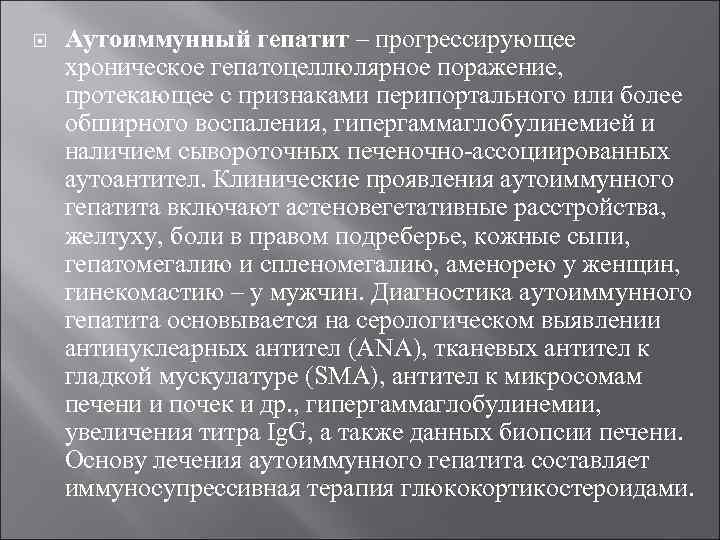 Аутоиммунный гепатит – прогрессирующее хроническое гепатоцеллюлярное поражение, протекающее с признаками перипортального или более обширного воспаления, гипергаммаглобулинемией и наличием сывороточных печеночно-ассоциированных аутоантител. Клинические проявления аутоиммунного гепатита включают астеновегетативные расстройства, желтуху, боли в правом подреберье, кожные сыпи, гепатомегалию и спленомегалию, аменорею у женщин, гинекомастию – у мужчин. Диагностика аутоиммунного гепатита основывается на серологическом выявлении антинуклеарных антител (ANA), тканевых антител к гладкой мускулатуре (SMA), антител к микросомам печени и почек и др., гипергаммаглобулинемии, увеличения титра IgG, а также данных биопсии печени. Основу лечения аутоиммунного гепатита составляет иммуносупрессивная терапия глюкокортикостероидами.